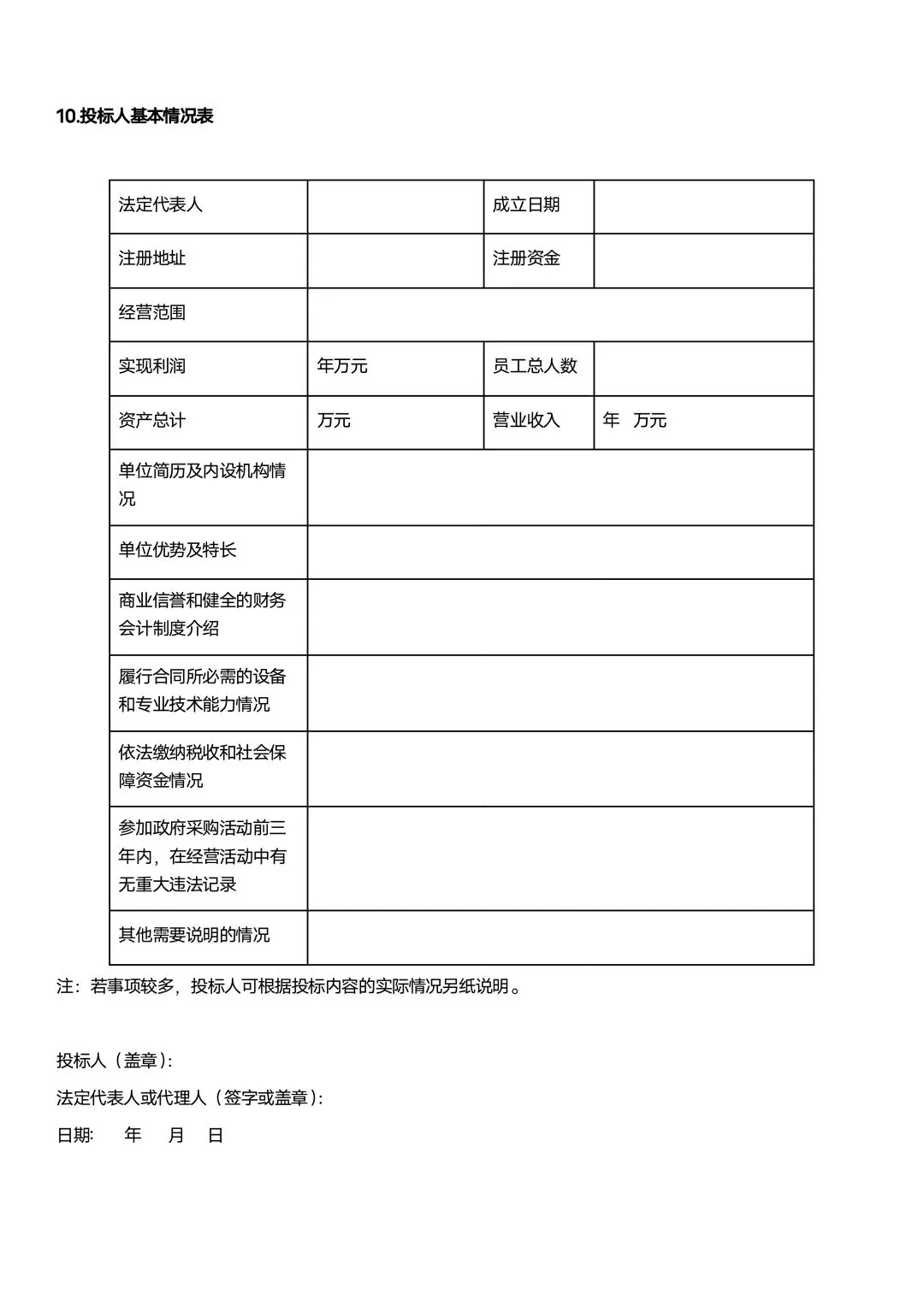 10.投标人基本情况表

| 法定代表人 |  | 成立日期 |  |
|---|---|---|---|
| 注册地址 |  | 注册资金 |  |
| 经营范围 |  |  |  |
| 实现利润 | 年万元 | 员工总人数 |  |
| 资产总计 | 万元 | 营业收入 | 年　万元 |
| 单位简历及内设机构情况 |  |  |  |
| 单位优势及特长 |  |  |  |
| 商业信誉和健全的财务会计制度介绍 |  |  |  |
| 履行合同所必需的设备和专业技术能力情况 |  |  |  |
| 依法缴纳税收和社会保障资金情况 |  |  |  |
| 参加政府采购活动前三年内，在经营活动中有无重大违法记录 |  |  |  |
| 其他需要说明的情况 |  |  |  |

注：若事项较多，投标人可根据投标内容的实际情况另纸说明。

投标人（盖章）:

法定代表人或代理人（签字或盖章）:

日期:　　年　　月　　日